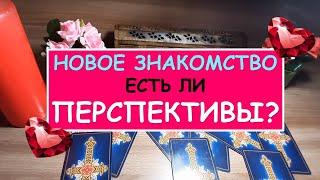 НОВОЕ ЗНАКОМСТВО
ЕСТЬ ЛИ
ПЕРСПЕКТИВЫ?